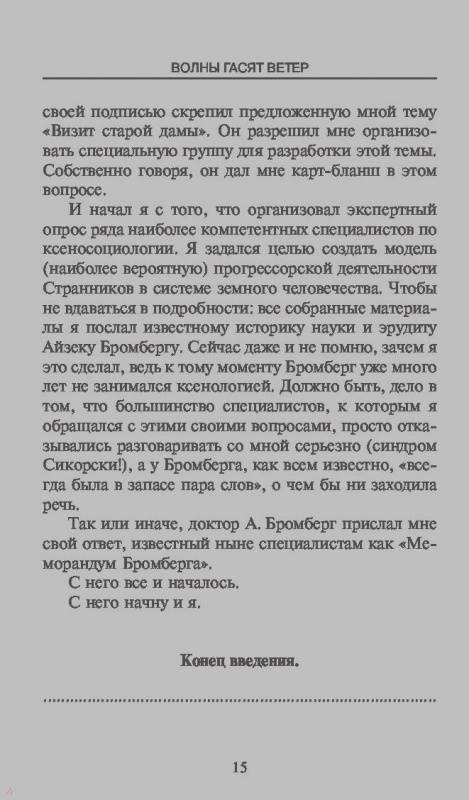 ВОЛНЫ ГАСЯТ ВЕТЕР

своей подписью скрепил предложенную мной тему «Визит старой дамы». Он разрешил мне организовать специальную группу для разработки этой темы. Собственно говоря, он дал мне карт-бланш в этом вопросе.

И начал я с того, что организовал экспертный опрос ряда наиболее компетентных специалистов по ксеносоциологии. Я задался целью создать модель (наиболее вероятную) прогрессорской деятельности Странников в системе земного человечества. Чтобы не вдаваться в подробности: все собранные материалы я послал известному историку науки и эрудиту Айзеку Бромбергу. Сейчас даже и не помню, зачем я это сделал, ведь к тому моменту Бромберг уже много лет не занимался ксенологией. Должно быть, дело в том, что большинство специалистов, к которым я обращался с этими своими вопросами, просто отказывались разговаривать со мной серьезно (синдром Сикорски!), а у Бромберга, как всем известно, «всегда была в запасе пара слов», о чем бы ни заходила речь.

Так или иначе, доктор А. Бромберг прислал мне свой ответ, известный ныне специалистам как «Меморандум Бромберга».

С него все и началось.

С него начну и я.

Конец введения.

15